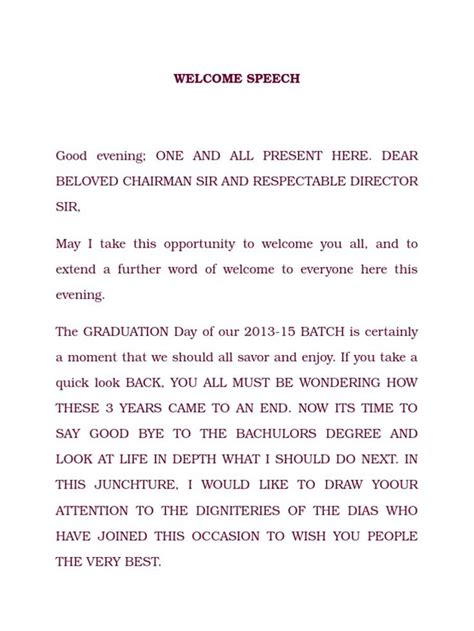 WELCOME SPEECH

Good evening; ONE AND ALL PRESENT HERE. DEAR BELOVED CHAIRMAN SIR AND RESPECTABLE DIRECTOR SIR,

May I take this opportunity to welcome you all, and to extend a further word of welcome to everyone here this evening.

The GRADUATION Day of our 2013-15 BATCH is certainly a moment that we should all savor and enjoy. If you take a quick look BACK, YOU ALL MUST BE WONDERING HOW THESE 3 YEARS CAME TO AN END. NOW ITS TIME TO SAY GOOD BYE TO THE BACHULORS DEGREE AND LOOK AT LIFE IN DEPTH WHAT I SHOULD DO NEXT. IN THIS JUNCHTURE, I WOULD LIKE TO DRAW YOOUR ATTENTION TO THE DIGNITERIES OF THE DIAS WHO HAVE JOINED THIS OCCASION TO WISH YOU PEOPLE THE VERY BEST.